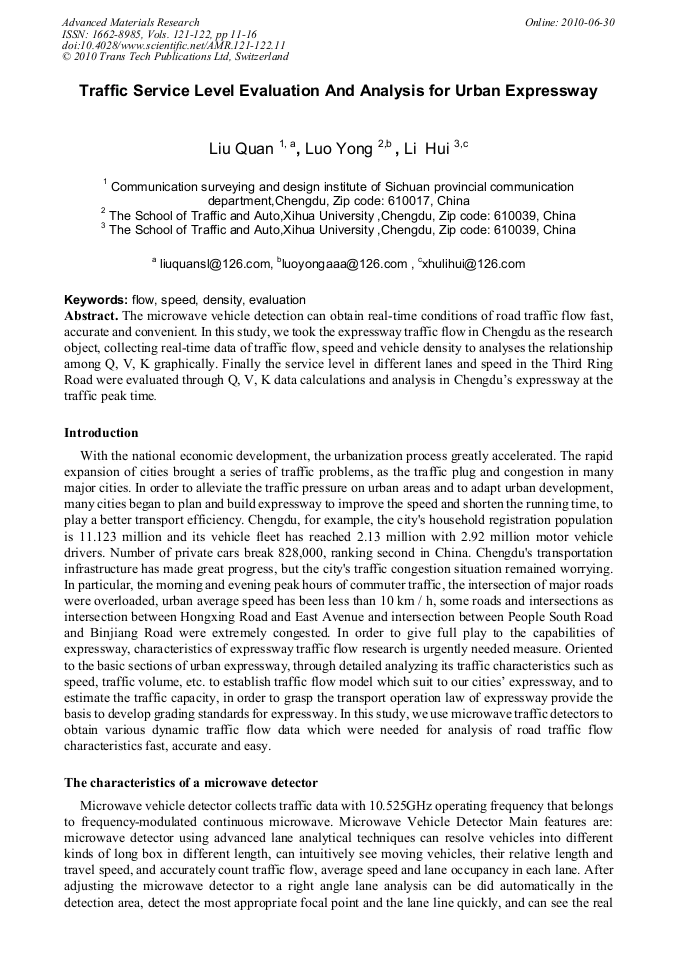 Advanced Materials Research
ISSN: 1662-8985, Vols. 121-122, pp 11-16
doi:10.4028/www.scientific.net/AMR.121-122.11
© 2010 Trans Tech Publications Ltd, Switzerland

Online: 2010-06-30

Traffic Service Level Evaluation And Analysis for Urban Expressway

Liu Quan $^{1, a}$, Luo Yong $^{2,b}$ , Li Hui $^{3,c}$

$^{1}$ Communication surveying and design institute of Sichuan provincial communication department,Chengdu, Zip code: 610017, China
$^{2}$ The School of Traffic and Auto,Xihua University ,Chengdu, Zip code: 610039, China
$^{3}$ The School of Traffic and Auto,Xihua University ,Chengdu, Zip code: 610039, China

$^{a}$ liuquansl@126.com, $^{b}$luoyongaaa@126.com , $^{c}$xhulihui@126.com

Keywords: flow, speed, density, evaluation
Abstract. The microwave vehicle detection can obtain real-time conditions of road traffic flow fast, accurate and convenient. In this study, we took the expressway traffic flow in Chengdu as the research object, collecting real-time data of traffic flow, speed and vehicle density to analyses the relationship among Q, V, K graphically. Finally the service level in different lanes and speed in the Third Ring Road were evaluated through Q, V, K data calculations and analysis in Chengdu's expressway at the traffic peak time.

Introduction

With the national economic development, the urbanization process greatly accelerated. The rapid expansion of cities brought a series of traffic problems, as the traffic plug and congestion in many major cities. In order to alleviate the traffic pressure on urban areas and to adapt urban development, many cities began to plan and build expressway to improve the speed and shorten the running time, to play a better transport efficiency. Chengdu, for example, the city's household registration population is 11.123 million and its vehicle fleet has reached 2.13 million with 2.92 million motor vehicle drivers. Number of private cars break 828,000, ranking second in China. Chengdu's transportation infrastructure has made great progress, but the city's traffic congestion situation remained worrying. In particular, the morning and evening peak hours of commuter traffic, the intersection of major roads were overloaded, urban average speed has been less than 10 km / h, some roads and intersections as intersection between Hongxing Road and East Avenue and intersection between People South Road and Binjiang Road were extremely congested. In order to give full play to the capabilities of expressway, characteristics of expressway traffic flow research is urgently needed measure. Oriented to the basic sections of urban expressway, through detailed analyzing its traffic characteristics such as speed, traffic volume, etc. to establish traffic flow model which suit to our cities' expressway, and to estimate the traffic capacity, in order to grasp the transport operation law of expressway provide the basis to develop grading standards for expressway. In this study, we use microwave traffic detectors to obtain various dynamic traffic flow data which were needed for analysis of road traffic flow characteristics fast, accurate and easy.

The characteristics of a microwave detector

Microwave vehicle detector collects traffic data with 10.525GHz operating frequency that belongs to frequency-modulated continuous microwave. Microwave Vehicle Detector Main features are: microwave detector using advanced lane analytical techniques can resolve vehicles into different kinds of long box in different length, can intuitively see moving vehicles, their relative length and travel speed, and accurately count traffic flow, average speed and lane occupancy in each lane. After adjusting the microwave detector to a right angle lane analysis can be did automatically in the detection area, detect the most appropriate focal point and the lane line quickly, and can see the real